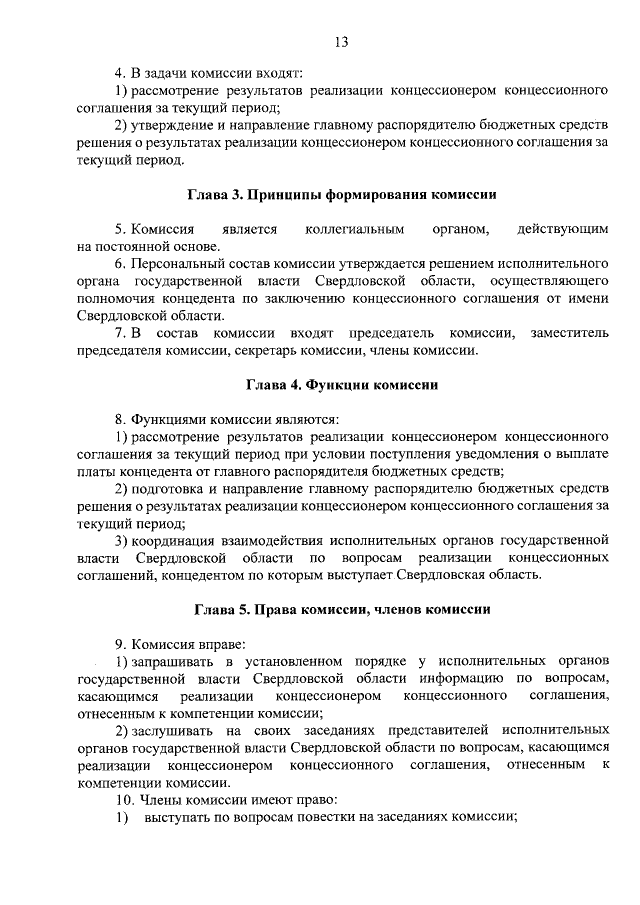 13

4. В задачи комиссии входят:

1) рассмотрение результатов реализации концессионером концессионного соглашения за текущий период;

2) утверждение и направление главному распорядителю бюджетных средств решения о результатах реализации концессионером концессионного соглашения за текущий период.

Глава 3. Принципы формирования комиссии

5. Комиссия является коллегиальным органом, действующим на постоянной основе.

6. Персональный состав комиссии утверждается решением исполнительного органа государственной власти Свердловской области, осуществляющего полномочия концедента по заключению концессионного соглашения от имени Свердловской области.

7. В состав комиссии входят председатель комиссии, заместитель председателя комиссии, секретарь комиссии, члены комиссии.

Глава 4. Функции комиссии

8. Функциями комиссии являются:

1) рассмотрение результатов реализации концессионером концессионного соглашения за текущий период при условии поступления уведомления о выплате платы концедента от главного распорядителя бюджетных средств;

2) подготовка и направление главному распорядителю бюджетных средств решения о результатах реализации концессионером концессионного соглашения за текущий период;

3) координация взаимодействия исполнительных органов государственной власти Свердловской области по вопросам реализации концессионных соглашений, концедентом по которым выступает Свердловская область.

Глава 5. Права комиссии, членов комиссии

9. Комиссия вправе:

1) запрашивать в установленном порядке у исполнительных органов государственной власти Свердловской области информацию по вопросам, касающимся реализации концессионером концессионного соглашения, отнесенным к компетенции комиссии;

2) заслушивать на своих заседаниях представителей исполнительных органов государственной власти Свердловской области по вопросам, касающимся реализации концессионером концессионного соглашения, отнесенным к компетенции комиссии.

10. Члены комиссии имеют право:

1) выступать по вопросам повестки на заседаниях комиссии;